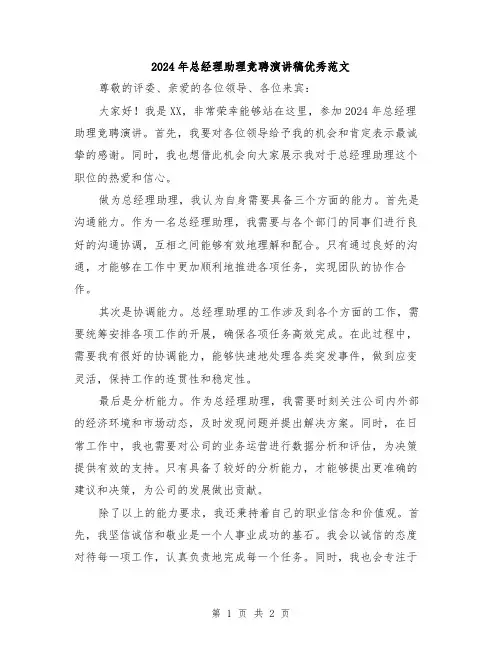 2024年总经理助理竞聘演讲稿优秀范文

尊敬的评委、亲爱的各位领导、各位来宾：

大家好！我是XX，非常荣幸能够站在这里，参加2024年总经理助理竞聘演讲。首先，我要对各位领导给予我的机会和肯定表示最诚挚的感谢。同时，我也想借此机会向大家展示我对于总经理助理这个职位的热爱和信心。

做为总经理助理，我认为自身需要具备三个方面的能力。首先是沟通能力。作为一名总经理助理，我需要与各个部门的同事们进行良好的沟通协调，互相之间能够有效地理解和配合。只有通过良好的沟通，才能够在工作中更加顺利地推进各项任务，实现团队的协作合作。

其次是协调能力。总经理助理的工作涉及到各个方面的工作，需要统筹安排各项工作的开展，确保各项任务高效完成。在此过程中，需要我有很好的协调能力，能够快速地处理各类突发事件，做到应变灵活，保持工作的连贯性和稳定性。

最后是分析能力。作为总经理助理，我需要时刻关注公司内外部的经济环境和市场动态，及时发现问题并提出解决方案。同时，在日常工作中，我也需要对公司的业务运营进行数据分析和评估，为决策提供有效的支持。只有具备了较好的分析能力，才能够提出更准确的建议和决策，为公司的发展做出贡献。

除了以上的能力要求，我还秉持着自己的职业信念和价值观。首先，我坚信诚信和敬业是一个人事业成功的基石。我会以诚信的态度对待每一项工作，认真负责地完成每一个任务。同时，我也会专注于

第 1 页 共 2 页